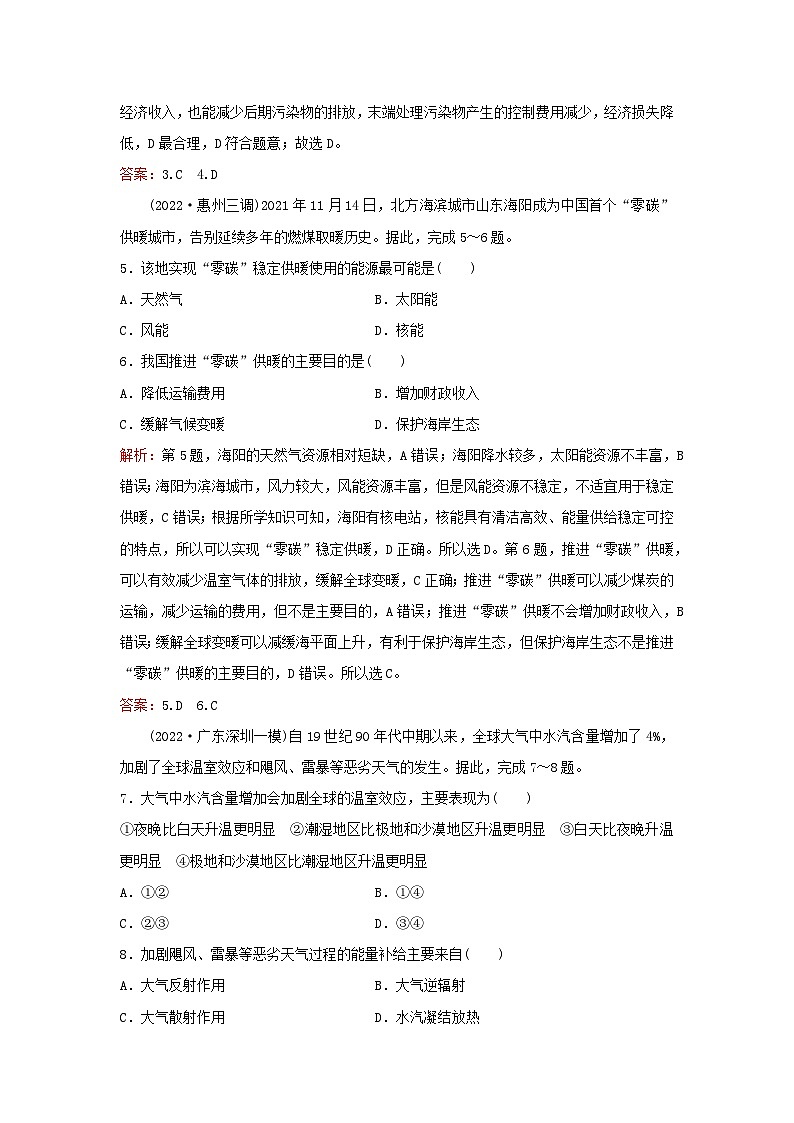 经济收入，也能减少后期污染物的排放，末端处理污染物产生的控制费用减少，经济损失降低，D最合理，D符合题意；故选D。

答案：3.C　4.D

(2022·惠州三调)2021年11月14日，北方海滨城市山东海阳成为中国首个“零碳”供暖城市，告别延续多年的燃煤取暖历史。据此，完成5～6题。

5．该地实现“零碳”稳定供暖使用的能源最可能是(　　)

A．天然气　　B．太阳能

C．风能　　D．核能

6．我国推进“零碳”供暖的主要目的是(　　)

A．降低运输费用　　B．增加财政收入

C．缓解气候变暖　　D．保护海岸生态

解析：第5题，海阳的天然气资源相对短缺，A错误；海阳降水较多，太阳能资源不丰富，B错误；海阳为滨海城市，风力较大，风能资源丰富，但是风能资源不稳定，不适宜用于稳定供暖，C错误；根据所学知识可知，海阳有核电站，核能具有清洁高效、能量供给稳定可控的特点，所以可以实现“零碳”稳定供暖，D正确。所以选D。第6题，推进“零碳”供暖，可以有效减少温室气体的排放，缓解全球变暖，C正确；推进“零碳”供暖可以减少煤炭的运输，减少运输的费用，但不是主要目的，A错误；推进“零碳”供暖不会增加财政收入，B错误；缓解全球变暖可以减缓海平面上升，有利于保护海岸生态，但保护海岸生态不是推进“零碳”供暖的主要目的，D错误。所以选C。

答案：5.D　6.C

(2022·广东深圳一模)自19世纪90年代中期以来，全球大气中水汽含量增加了4%，加剧了全球温室效应和飓风、雷暴等恶劣天气的发生。据此，完成7～8题。

7．大气中水汽含量增加会加剧全球的温室效应，主要表现为(　　)

①夜晚比白天升温更明显　②潮湿地区比极地和沙漠地区升温更明显　③白天比夜晚升温更明显　④极地和沙漠地区比潮湿地区升温更明显

A．①②　　B．①④

C．②③　　D．③④

8．加剧飓风、雷暴等恶劣天气过程的能量补给主要来自(　　)

A．大气反射作用　　B．大气逆辐射

C．大气散射作用　　D．水汽凝结放热